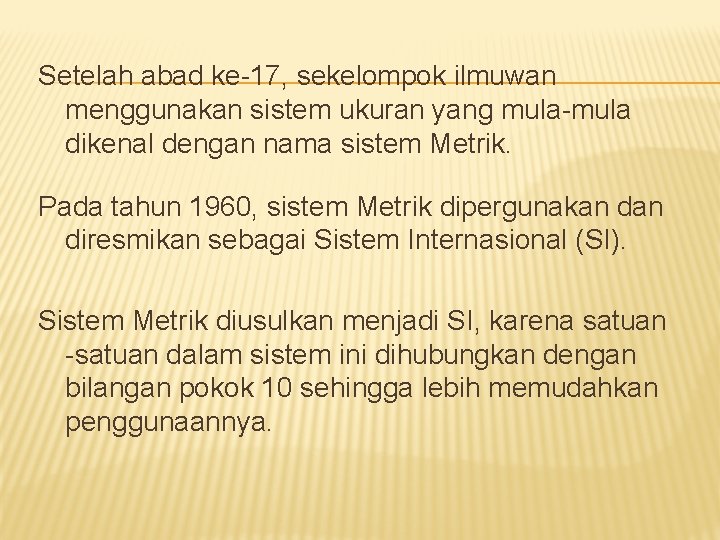 Setelah abad ke-17, sekelompok ilmuwan menggunakan sistem ukuran yang mula-mula dikenal dengan nama sistem Metrik.

Pada tahun 1960, sistem Metrik dipergunakan dan diresmikan sebagai Sistem Internasional (SI).

Sistem Metrik diusulkan menjadi SI, karena satuan -satuan dalam sistem ini dihubungkan dengan bilangan pokok 10 sehingga lebih memudahkan penggunaannya.